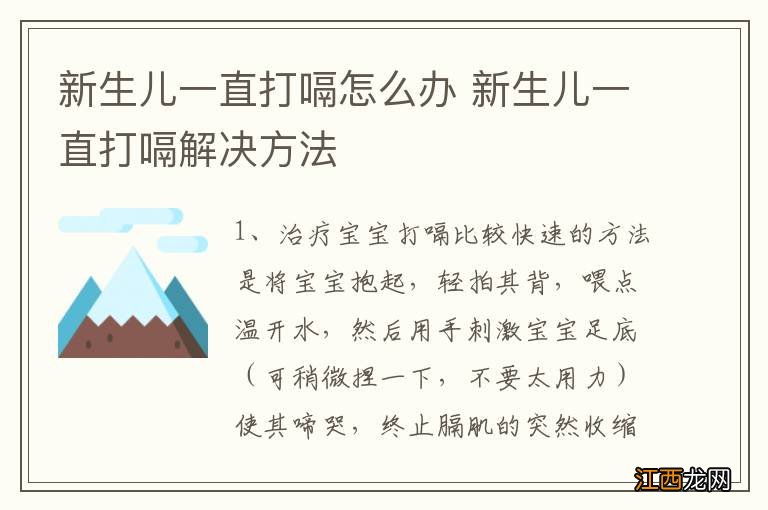 新生儿一直打嗝怎么办 新生儿一直打嗝解决方法

1、治疗宝宝打嗝比较快速的方法是将宝宝抱起，轻拍其背，喂点温开水，然后用手刺激宝宝足底（可稍微捏一下，不要太用力）使其啼哭，终止膈肌的突然收缩

江西龙网